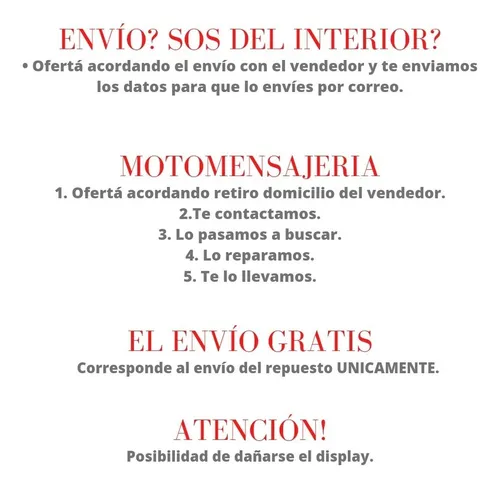 ENVÍO? SOS DEL INTERIOR?
• Ofertá acordando el envío con el vendedor y te enviamos los datos para que lo envíes por correo.

MOTOMENSAJERIA
1. Ofertá acordando retiro domicilio del vendedor.
2.Te contactamos.
3. Lo pasamos a buscar.
4. Lo reparamos.
5. Te lo llevamos.

EL ENVÍO GRATIS
Corresponde al envío del repuesto UNICAMENTE.

ATENCIÓN!
Posibilidad de dañarse el display.